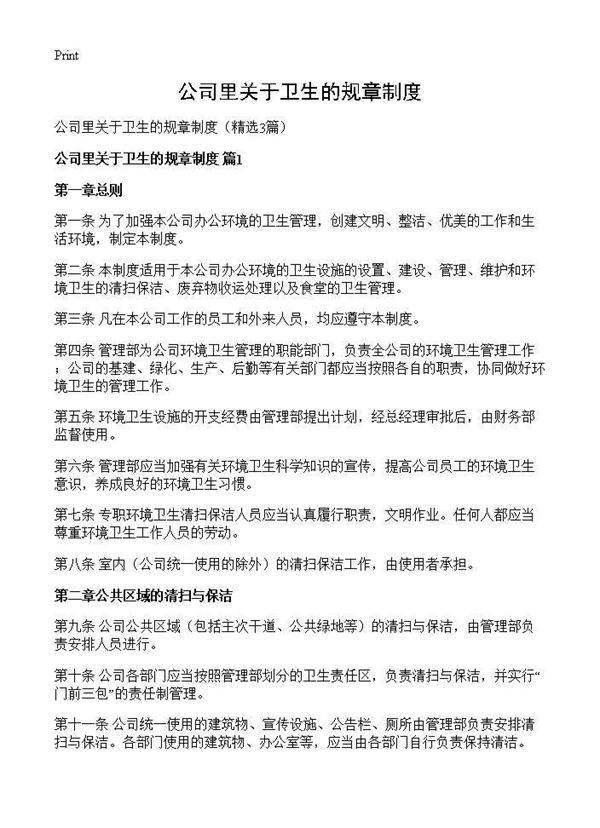 Print

公司里关于卫生的规章制度

公司里关于卫生的规章制度（精选3篇）

公司里关于卫生的规章制度 篇1

第一章总则

第一条 为了加强本公司办公环境的卫生管理，创建文明、整洁、优美的工作和生活环境，制定本制度。

第二条 本制度适用于本公司办公环境的卫生设施的设置、建设、管理、维护和环境卫生的清扫保洁、废弃物收运处理以及食堂的卫生管理。

第三条 凡在本公司工作的员工和外来人员，均应遵守本制度。

第四条 管理部为公司环境卫生管理的职能部门，负责全公司的环境卫生管理工作；公司的基建、绿化、生产、后勤等有关部门都应当按照各自的职责，协同做好环境卫生的管理工作。

第五条 环境卫生设施的开支经费由管理部提出计划，经总经理审批后，由财务部监督使用。

第六条 管理部应当加强有关环境卫生科学知识的宣传，提高公司员工的环境卫生意识，养成良好的环境卫生习惯。

第七条 专职环境卫生清扫保洁人员应当认真履行职责，文明作业。任何人都应当尊重环境卫生工作人员的劳动。

第八条 室内（公司统一使用的除外）的清扫保洁工作，由使用者承担。

第二章公共区域的清扫与保洁

第九条 公司公共区域（包括主次干道、公共绿地等）的清扫与保洁，由管理部负责安排人员进行。

第十条 公司各部门应当按照管理部划分的卫生责任区，负责清扫与保洁，并实行“门前三包”的责任制管理。

第十一条 公司统一使用的建筑物、宣传设施、公告栏、厕所由管理部负责安排清扫与保洁。各部门使用的建筑物、办公室等，应当由各部门自行负责保持清洁。